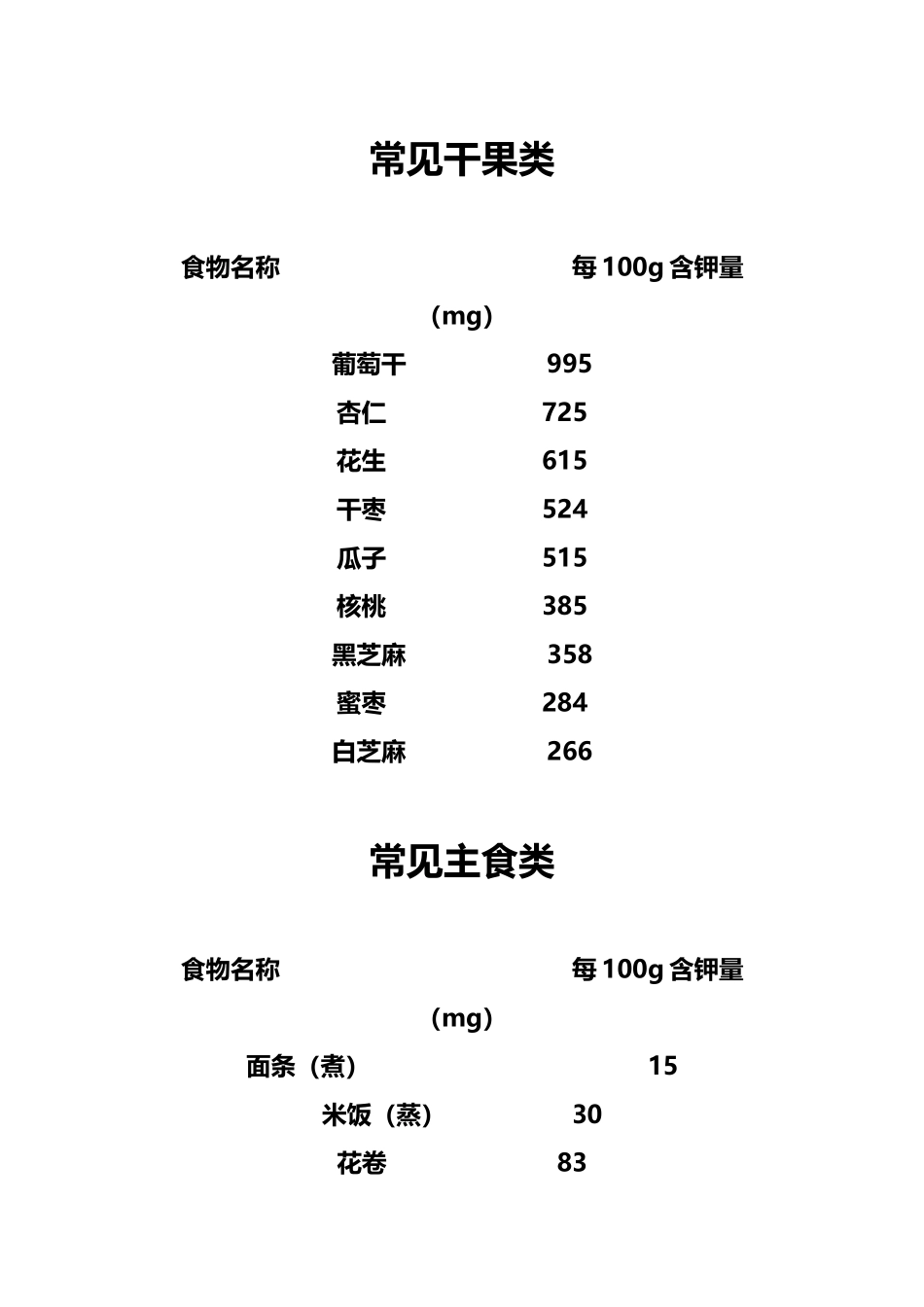 常见干果类

食物名称 每 100g 含钾量（mg）

葡萄干 995
杏仁 725
花生 615
干枣 524
瓜子 515
核桃 385
黑芝麻 358
蜜枣 284
白芝麻 266

常见主食类

食物名称 每 100g 含钾量（mg）

面条（煮） 15
米饭（蒸） 30
花卷 83